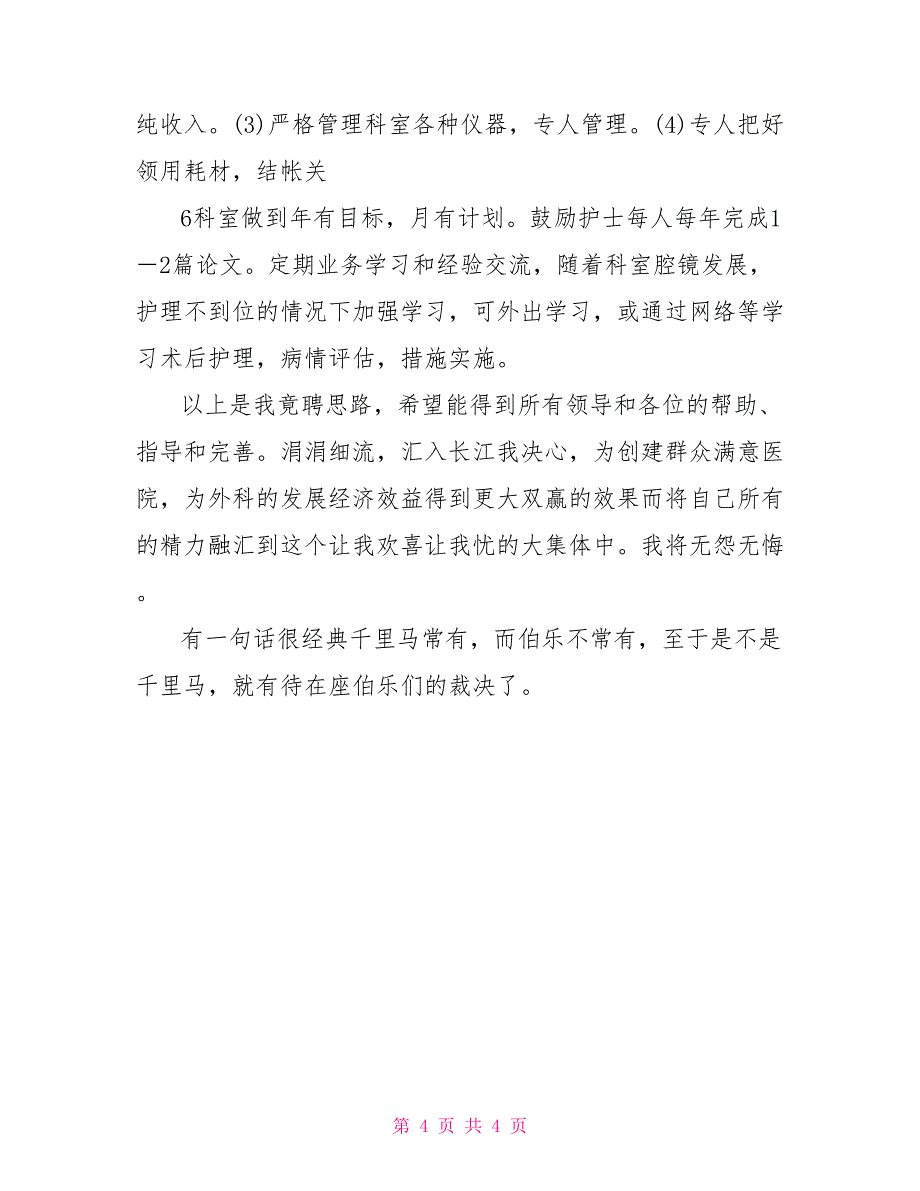 纯收入。(3)严格管理科室各种仪器，专人管理。(4)专人把好领用耗材，结帐关

6科室做到年有目标，月有计划。鼓励护士每人每年完成1—2篇论文。定期业务学习和经验交流，随着科室腔镜发展，护理不到位的情况下加强学习，可外出学习，或通过网络等学习术后护理，病情评估，措施实施。

以上是我竟聘思路，希望能得到所有领导和各位的帮助、指导和完善。涓涓细流，汇入长江我决心，为创建群众满意医院，为外科的发展经济效益得到更大双赢的效果而将自己所有的精力融汇到这个让我欢喜让我忧的大集体中。我将无怨无悔。

有一句话很经典千里马常有，而伯乐不常有，至于是不是千里马，就有待在座伯乐们的裁决了。

第 4 页 共 4 页